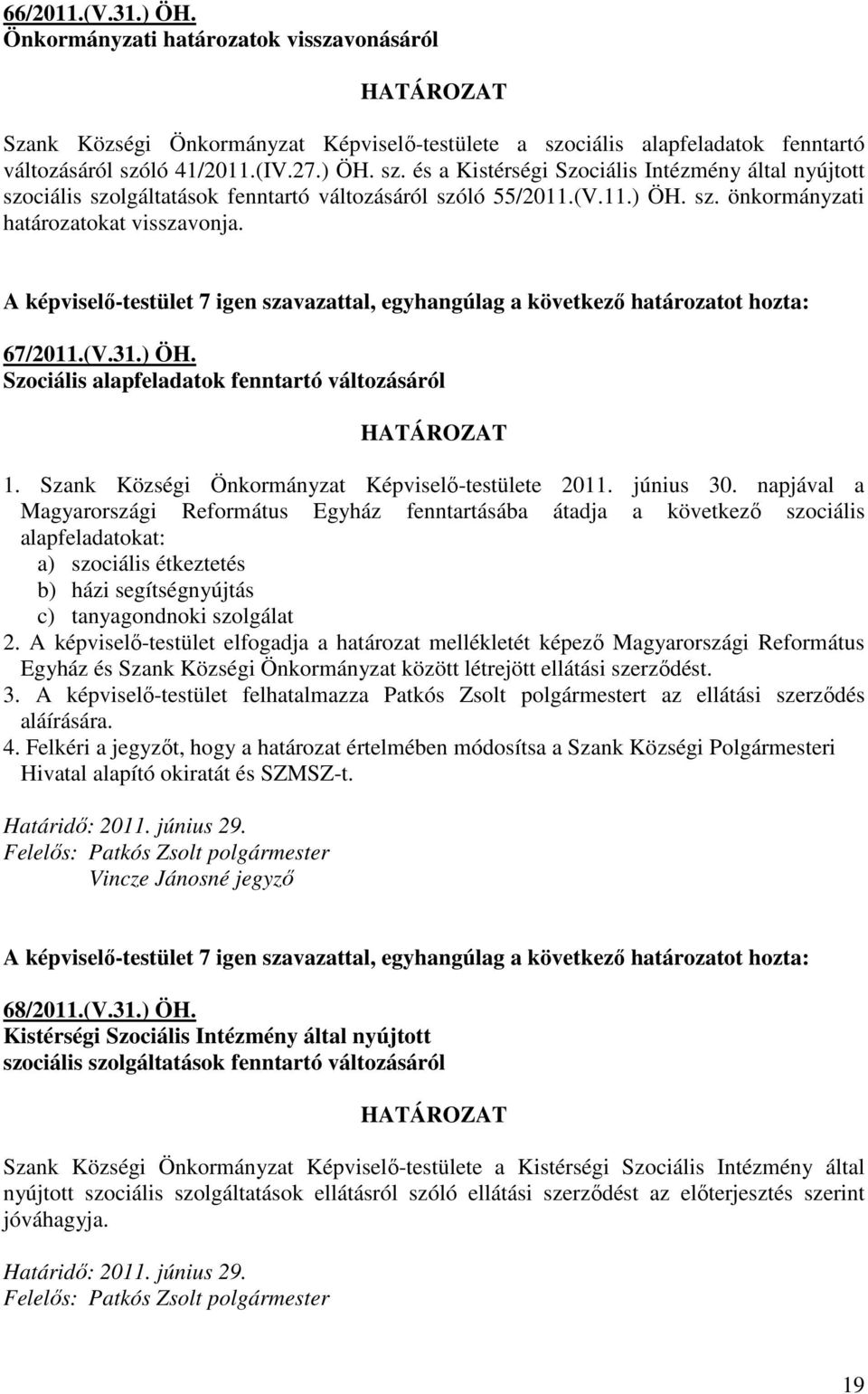 66/2011.(V.31.) ÖH.
Önkormányzati határozatok visszavonásáról

HATÁROZAT

Szank Községi Önkormányzat Képviselő-testülete a szociális alapfeladatok fenntartó változásáról szóló 41/2011.(IV.27.) ÖH. sz. és a Kistérségi Szociális Intézmény által nyújtott szociális szolgáltatások fenntartó változásáról szóló 55/2011.(V.11.) ÖH. sz. önkormányzati határozatokat visszavonja.

A képviselő-testület 7 igen szavazattal, egyhangúlag a következő határozatot hozta:

67/2011.(V.31.) ÖH.
Szociális alapfeladatok fenntartó változásáról

HATÁROZAT

1. Szank Községi Önkormányzat Képviselő-testülete 2011. június 30. napjával a Magyarországi Református Egyház fenntartásába átadja a következő szociális alapfeladatokat:
a) szociális étkeztetés
b) házi segítségnyújtás
c) tanyagondnoki szolgálat
2. A képviselő-testület elfogadja a határozat mellékletét képező Magyarországi Református Egyház és Szank Községi Önkormányzat között létrejött ellátási szerződést.
3. A képviselő-testület felhatalmazza Patkós Zsolt polgármestert az ellátási szerződés aláírására.
4. Felkéri a jegyzőt, hogy a határozat értelmében módosítsa a Szank Községi Polgármesteri Hivatal alapító okiratát és SZMSZ-t.

Határidő: 2011. június 29.
Felelős: Patkós Zsolt polgármester
Vincze Jánosné jegyző

A képviselő-testület 7 igen szavazattal, egyhangúlag a következő határozatot hozta:

68/2011.(V.31.) ÖH.
Kistérségi Szociális Intézmény által nyújtott szociális szolgáltatások fenntartó változásáról

HATÁROZAT

Szank Községi Önkormányzat Képviselő-testülete a Kistérségi Szociális Intézmény által nyújtott szociális szolgáltatások ellátásról szóló ellátási szerződést az előterjesztés szerint jóváhagyja.

Határidő: 2011. június 29.
Felelős: Patkós Zsolt polgármester

19